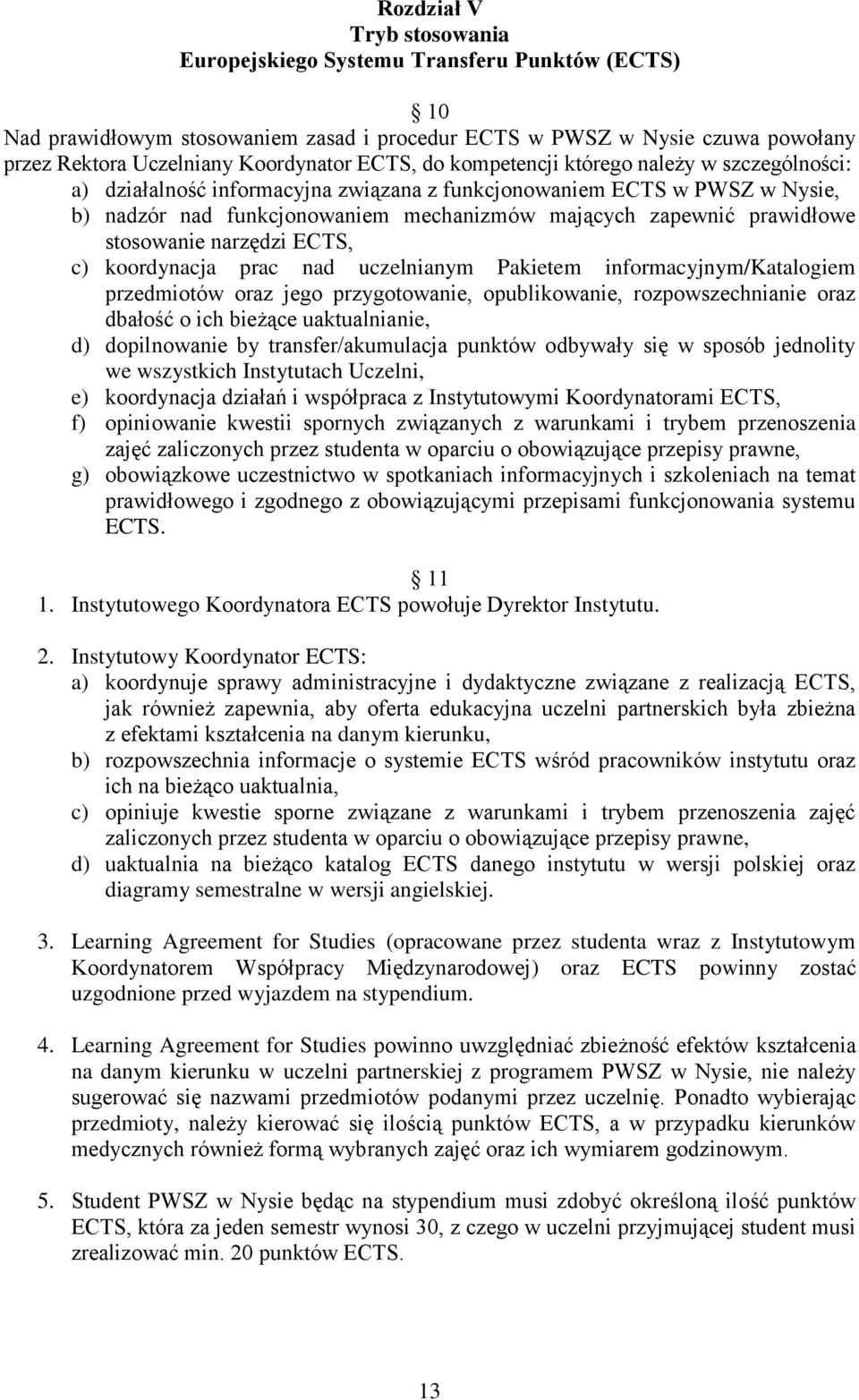 Rozdział V
Tryb stosowania
Europejskiego Systemu Transferu Punktów (ECTS)

10

Nad prawidłowym stosowaniem zasad i procedur ECTS w PWSZ w Nysie czuwa powołany przez Rektora Uczelniany Koordynator ECTS, do kompetencji którego należy w szczególności:
a) działalność informacyjna związana z funkcjonowaniem ECTS w PWSZ w Nysie,
b) nadzór nad funkcjonowaniem mechanizmów mających zapewnić prawidłowe stosowanie narzędzi ECTS,
c) koordynacja prac nad uczelnianym Pakietem informacyjnym/Katalogiem przedmiotów oraz jego przygotowanie, opublikowanie, rozpowszechnianie oraz dbałość o ich bieżące uaktualnianie,
d) dopilnowanie by transfer/akumulacja punktów odbywały się w sposób jednolity we wszystkich Instytutach Uczelni,
e) koordynacja działań i współpraca z Instytutowymi Koordynatorami ECTS,
f) opiniowanie kwestii spornych związanych z warunkami i trybem przenoszenia zajęć zaliczonych przez studenta w oparciu o obowiązujące przepisy prawne,
g) obowiązkowe uczestnictwo w spotkaniach informacyjnych i szkoleniach na temat prawidłowego i zgodnego z obowiązującymi przepisami funkcjonowania systemu ECTS.

11

1. Instytutowego Koordynatora ECTS powołuje Dyrektor Instytutu.

2. Instytutowy Koordynator ECTS:
a) koordynuje sprawy administracyjne i dydaktyczne związane z realizacją ECTS, jak również zapewnia, aby oferta edukacyjna uczelni partnerskich była zbieżna z efektami kształcenia na danym kierunku,
b) rozpowszechnia informacje o systemie ECTS wśród pracowników instytutu oraz ich na bieżąco uaktualnia,
c) opiniuje kwestie sporne związane z warunkami i trybem przenoszenia zajęć zaliczonych przez studenta w oparciu o obowiązujące przepisy prawne,
d) uaktualnia na bieżąco katalog ECTS danego instytutu w wersji polskiej oraz diagramy semestralne w wersji angielskiej.

3. Learning Agreement for Studies (opracowane przez studenta wraz z Instytutowym Koordynatorem Współpracy Międzynarodowej) oraz ECTS powinny zostać uzgodnione przed wyjazdem na stypendium.

4. Learning Agreement for Studies powinno uwzględniać zbieżność efektów kształcenia na danym kierunku w uczelni partnerskiej z programem PWSZ w Nysie, nie należy sugerować się nazwami przedmiotów podanymi przez uczelnię. Ponadto wybierając przedmioty, należy kierować się ilością punktów ECTS, a w przypadku kierunków medycznych również formą wybranych zajęć oraz ich wymiarem godzinowym.

5. Student PWSZ w Nysie będąc na stypendium musi zdobyć określoną ilość punktów ECTS, która za jeden semestr wynosi 30, z czego w uczelni przyjmującej student musi zrealizować min. 20 punktów ECTS.

13